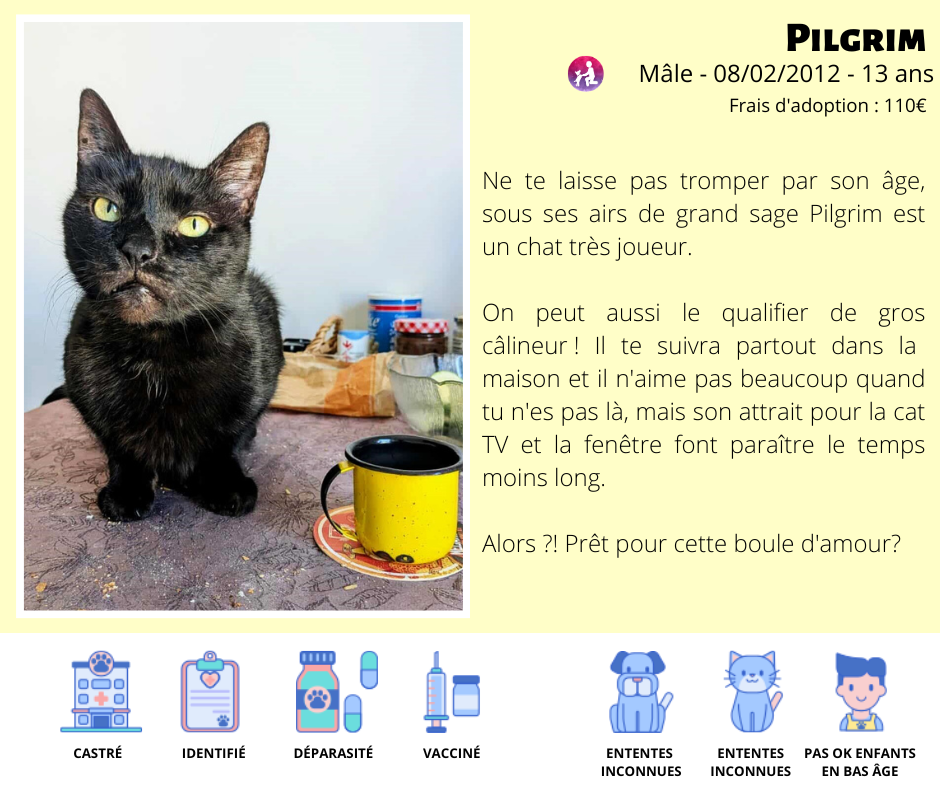 Pilgrim

Mâle - 08/02/2012 - 13 ans

Frais d'adoption : 110€

Ne te laisse pas tromper par son âge, sous ses airs de grand sage Pilgrim est un chat très joueur.

On peut aussi le qualifier de gros câlineur ! Il te suivra partout dans la maison et il n'aime pas beaucoup quand tu n'es pas là, mais son attrait pour la cat TV et la fenêtre font paraître le temps moins long.

Alors ?! Prêt pour cette boule d'amour?

CASTRÉ

IDENTIFIÉ

DÉPARASITÉ

VACCINÉ

ENTENTES INCONNUES

ENTENTES INCONNUES

PAS OK ENFANTS EN BAS ÂGE